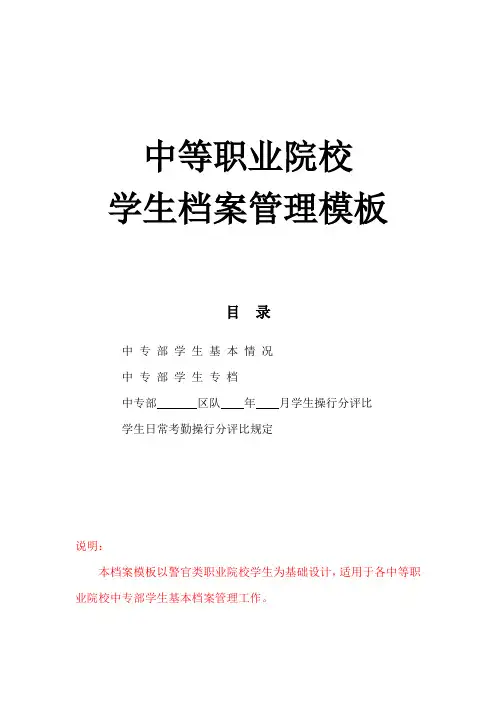 中等职业院校
学生档案管理模板

目 录

中专部学生基本情况

中专部学生专档

中专部______区队____年____月学生操行分评比

学生日常考勤操行分评比规定

说明：

本档案模板以警官类职业院校学生为基础设计，适用于各中等职业院校中专部学生基本档案管理工作。